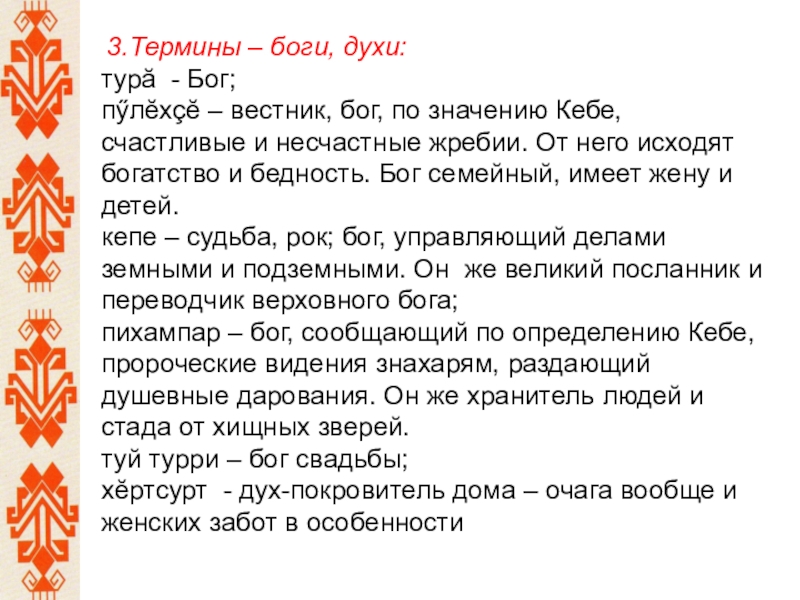 3.Термины – боги, духи:
турă - Бог;
пӳлĕхçĕ – вестник, бог, по значению Кебе, счастливые и несчастные жребии. От него исходят богатство и бедность. Бог семейный, имеет жену и детей.
кепе – судьба, рок; бог, управляющий делами земными и подземными. Он же великий посланник и переводчик верховного бога;
пихампар – бог, сообщающий по определению Кебе, пророческие видения знахарям, раздающий душевные дарования. Он же хранитель людей и стада от хищных зверей.
туй турри – бог свадьбы;
хĕртсурт - дух-покровитель дома – очага вообще и женских забот в особенности